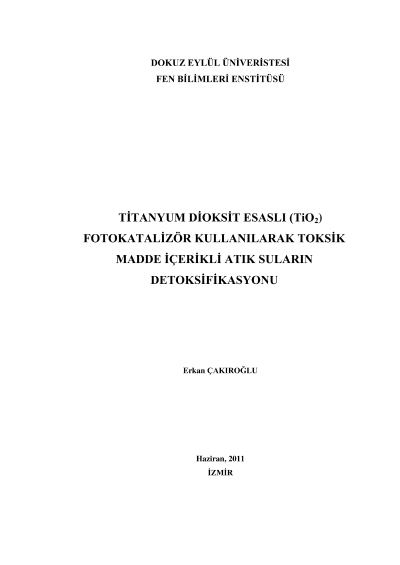 DOKUZ EYLÜL ÜNİVERİSTESİ
FEN BİLİMLERİ ENSTİTÜSÜ

TİTANYUM DİOKSİT ESASLI ($TiO_2$) FOTOKATALİZÖR KULLANILARAK TOKSİK MADDE İÇERİKLİ ATIK SULARIN DETOKSİFİKASYONU

Erkan ÇAKIROĞLU

Haziran, 2011
İZMİR